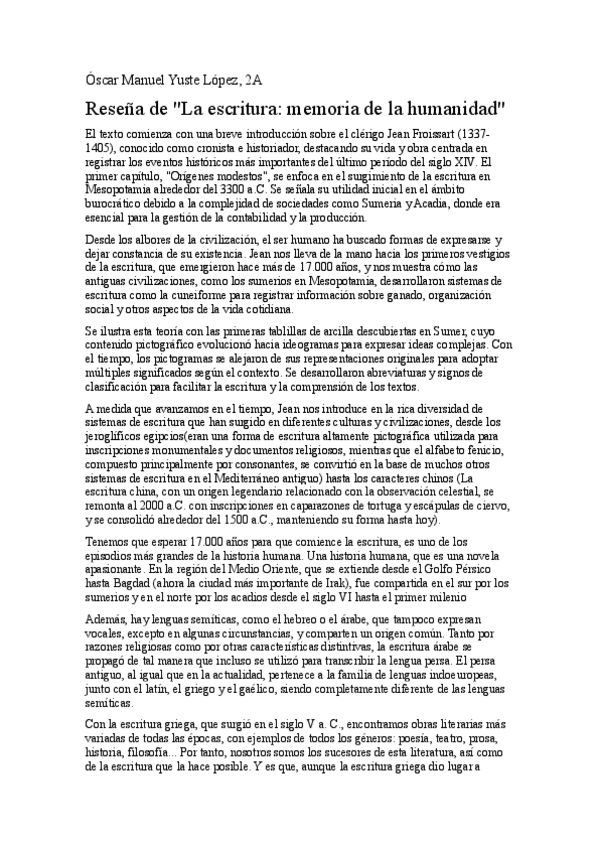 Óscar Manuel Yuste López, 2A

Reseña de "La escritura: memoria de la humanidad"

El texto comienza con una breve introducción sobre el clérigo Jean Froissart (1337-1405), conocido como cronista e historiador, destacando su vida y obra centrada en registrar los eventos históricos más importantes del último período del siglo XIV. El primer capítulo, "Orígenes modestos", se enfoca en el surgimiento de la escritura en Mesopotamia alrededor del 3300 a.C. Se señala su utilidad inicial en el ámbito burocrático debido a la complejidad de sociedades como Sumeria y Acadia, donde era esencial para la gestión de la contabilidad y la producción.

Desde los albores de la civilización, el ser humano ha buscado formas de expresarse y dejar constancia de su existencia. Jean nos lleva de la mano hacia los primeros vestigios de la escritura, que emergieron hace más de 17.000 años, y nos muestra cómo las antiguas civilizaciones, como los sumerios en Mesopotamia, desarrollaron sistemas de escritura como la cuneiforme para registrar información sobre ganado, organización social y otros aspectos de la vida cotidiana.

Se ilustra esta teoría con las primeras tablillas de arcilla descubiertas en Sumer, cuyo contenido pictográfico evolucionó hacia ideogramas para expresar ideas complejas. Con el tiempo, los pictogramas se alejaron de sus representaciones originales para adoptar múltiples significados según el contexto. Se desarrollaron abreviaturas y signos de clasificación para facilitar la escritura y la comprensión de los textos.

A medida que avanzamos en el tiempo, Jean nos introduce en la rica diversidad de sistemas de escritura que han surgido en diferentes culturas y civilizaciones, desde los jeroglíficos egipcios(eran una forma de escritura altamente pictográfica utilizada para inscripciones monumentales y documentos religiosos, mientras que el alfabeto fenicio, compuesto principalmente por consonantes, se convirtió en la base de muchos otros sistemas de escritura en el Mediterráneo antiguo) hasta los caracteres chinos (La escritura china, con un origen legendario relacionado con la observación celestial, se remonta al 2000 a.C. con inscripciones en caparazones de tortuga y escápulas de ciervo, y se consolidó alrededor del 1500 a.C., manteniendo su forma hasta hoy).

Tenemos que esperar 17.000 años para que comience la escritura, es uno de los episodios más grandes de la historia humana. Una historia humana, que es una novela apasionante. En la región del Medio Oriente, que se extiende desde el Golfo Pérsico hasta Bagdad (ahora la ciudad más importante de Irak), fue compartida en el sur por los sumerios y en el norte por los acadios desde el siglo VI hasta el primer milenio

Además, hay lenguas semíticas, como el hebreo o el árabe, que tampoco expresan vocales, excepto en algunas circunstancias, y comparten un origen común. Tanto por razones religiosas como por otras características distintivas, la escritura árabe se propagó de tal manera que incluso se utilizó para transcribir la lengua persa. El persa antiguo, al igual que en la actualidad, pertenece a la familia de lenguas indoeuropeas, junto con el latín, el griego y el gaélico, siendo completamente diferente de las lenguas semíticas.

Con la escritura griega, que surgió en el siglo V a. C., encontramos obras literarias más variadas de todas las épocas, con ejemplos de todos los géneros: poesía, teatro, prosa, historia, filosofía... Por tanto, nosotros somos los sucesores de esta literatura, así como de la escritura que la hace posible. Y es que, aunque la escritura griega dio lugar a